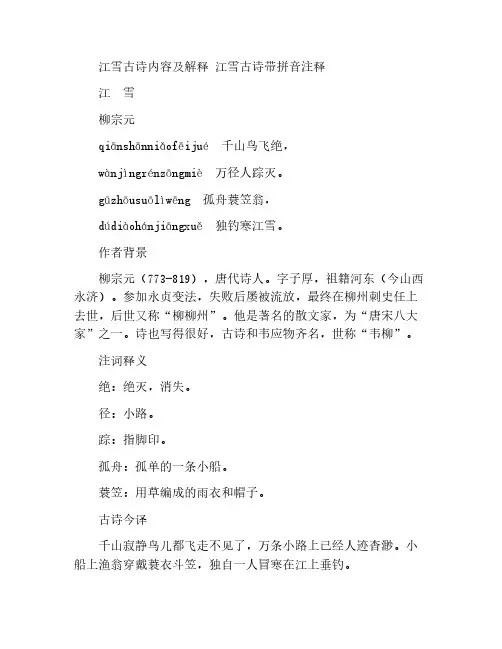 江雪古诗内容及解释 江雪古诗带拼音注释

江　雪

柳宗元

qiānshānniǎofēijué　千山鸟飞绝，

wànjìngrénzōngmiè　万径人踪灭。

gūzhōusuōlìwēng　孤舟蓑笠翁，

dúdiàohánjiāngxuě　独钓寒江雪。

作者背景

柳宗元（773-819），唐代诗人。字子厚，祖籍河东（今山西永济）。参加永贞变法，失败后屡被流放，最终在柳州刺史任上去世，后世又称“柳柳州”。他是著名的散文家，为“唐宋八大家”之一。诗也写得很好，古诗和韦应物齐名，世称“韦柳”。

注词释义

绝：绝灭，消失。

径：小路。

踪：指脚印。

孤舟：孤单的一条小船。

蓑笠：用草编成的雨衣和帽子。

古诗今译

千山寂静鸟儿都飞走不见了，万条小路上已经人迹杳渺。小船上渔翁穿戴蓑衣斗笠，独自一人冒寒在江上垂钓。